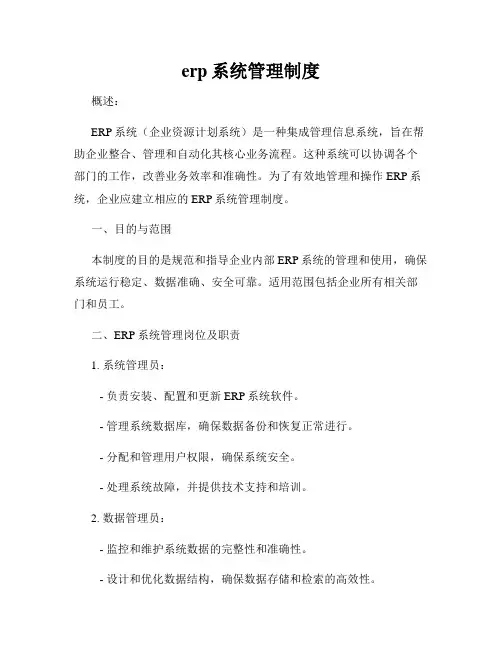 erp 系统管理制度

概述：

ERP 系统（企业资源计划系统）是一种集成管理信息系统，旨在帮助企业整合、管理和自动化其核心业务流程。这种系统可以协调各个部门的工作，改善业务效率和准确性。为了有效地管理和操作 ERP 系统，企业应建立相应的 ERP 系统管理制度。

一、目的与范围

本制度的目的是规范和指导企业内部 ERP 系统的管理和使用，确保系统运行稳定、数据准确、安全可靠。适用范围包括企业所有相关部门和员工。

二、ERP 系统管理岗位及职责

1. 系统管理员：

- 负责安装、配置和更新 ERP 系统软件。

- 管理系统数据库，确保数据备份和恢复正常进行。

- 分配和管理用户权限，确保系统安全。

- 处理系统故障，并提供技术支持和培训。

2. 数据管理员：

- 监控和维护系统数据的完整性和准确性。

- 设计和优化数据结构，确保数据存储和检索的高效性。